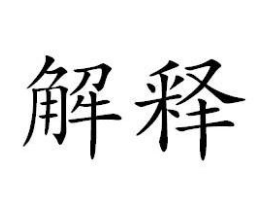 解释